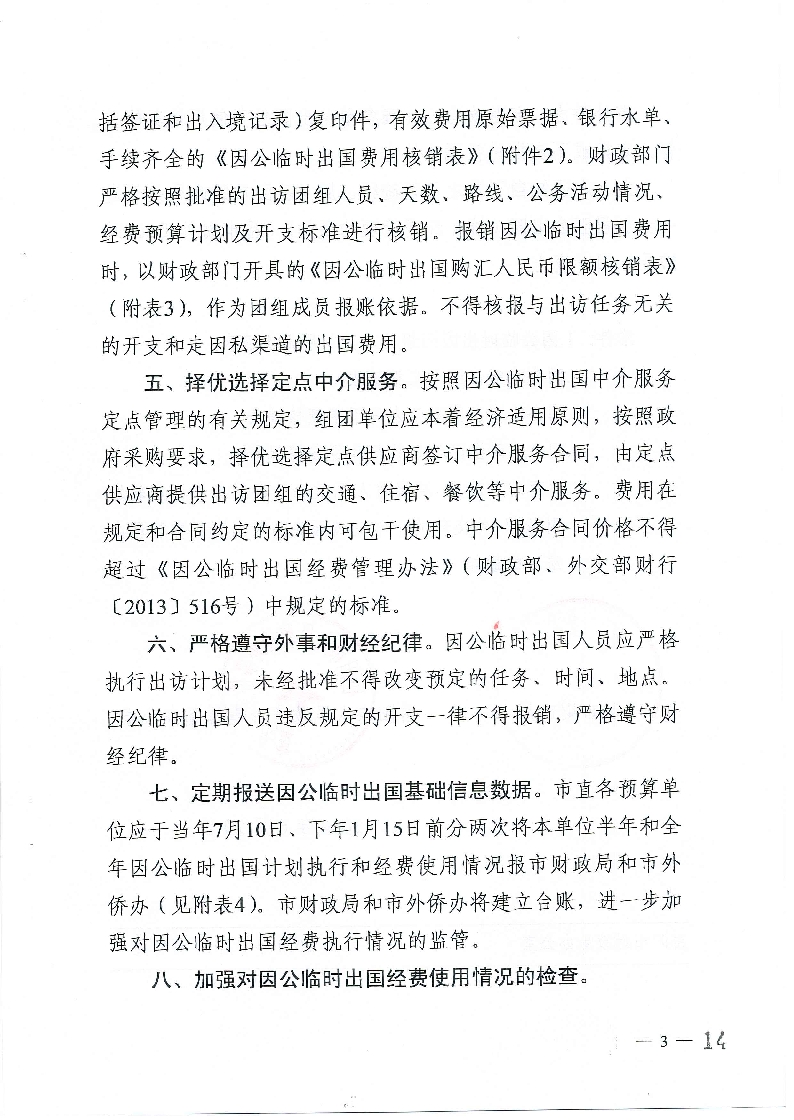 括签证和出入境记录）复印件，有效费用原始票据、银行水单、手续齐全的《因公临时出国费用核销表》（附件2）。财政部门严格按照批准的出访团组人员、天数、路线、公务活动情况、经费预算计划及开支标准进行核销。报销因公临时出国费用时，以财政部门开具的《因公临时出国购汇人民币限额核销表》（附表3），作为团组成员报账依据。不得核报与出访任务无关的开支和走因私渠道的出国费用。

五、择优选择定点中介服务。按照因公临时出国中介服务定点管理的有关规定，组团单位应本着经济适用原则，按照政府采购要求，择优选择定点供应商签订中介服务合同，由定点供应商提供出访团组的交通、住宿、餐饮等中介服务。费用在规定和合同约定的标准内可包干使用。中介服务合同价格不得超过《因公临时出国经费管理办法》（财政部、外交部财行〔2013〕516号）中规定的标准。

六、严格遵守外事和财经纪律。因公临时出国人员应严格执行出访计划，未经批准不得改变预定的任务、时间、地点。因公临时出国人员违反规定的开支一律不得报销，严格遵守财经纪律。

七、定期报送因公临时出国基础信息数据。市直各预算单位应于当年7月10日、下年1月15日前分两次将本单位半年和全年因公临时出国计划执行和经费使用情况报市财政局和市外侨办（见附表4）。市财政局和市外侨办将建立台账，进一步加强对因公临时出国经费执行情况的监管。

八、加强对因公临时出国经费使用情况的检查。

— 3 — 14